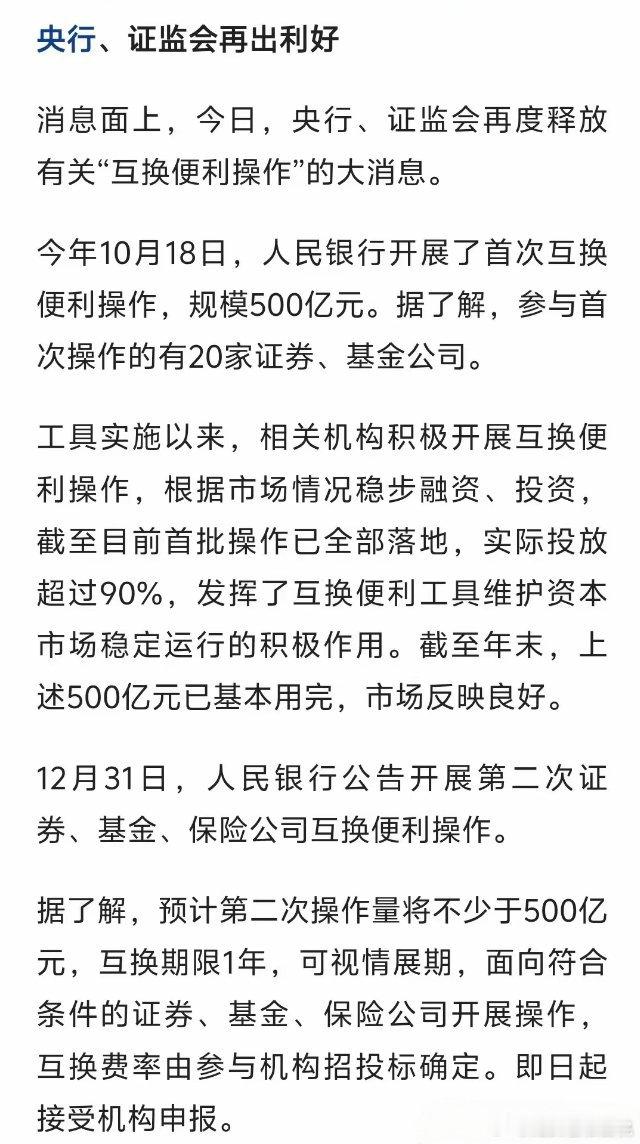 央行、证监会再出利好

消息面上，今日，央行、证监会再度释放有关“互换便利操作”的大消息。

今年10月18日，人民银行开展了首次互换便利操作，规模500亿元。据了解，参与首次操作的有20家证券、基金公司。

工具实施以来，相关机构积极开展互换便利操作，根据市场情况稳步融资、投资，截至目前首批操作已全部落地，实际投放超过90%，发挥了互换便利工具维护资本市场稳定运行的积极作用。截至年末，上述500亿元已基本用完，市场反映良好。

12月31日，人民银行公告开展第二次证券、基金、保险公司互换便利操作。

据了解，预计第二次操作量将不少于500亿元，互换期限1年，可视情展期，面向符合条件的证券、基金、保险公司开展操作，互换费率由参与机构招投标确定。即日起接受机构申报。